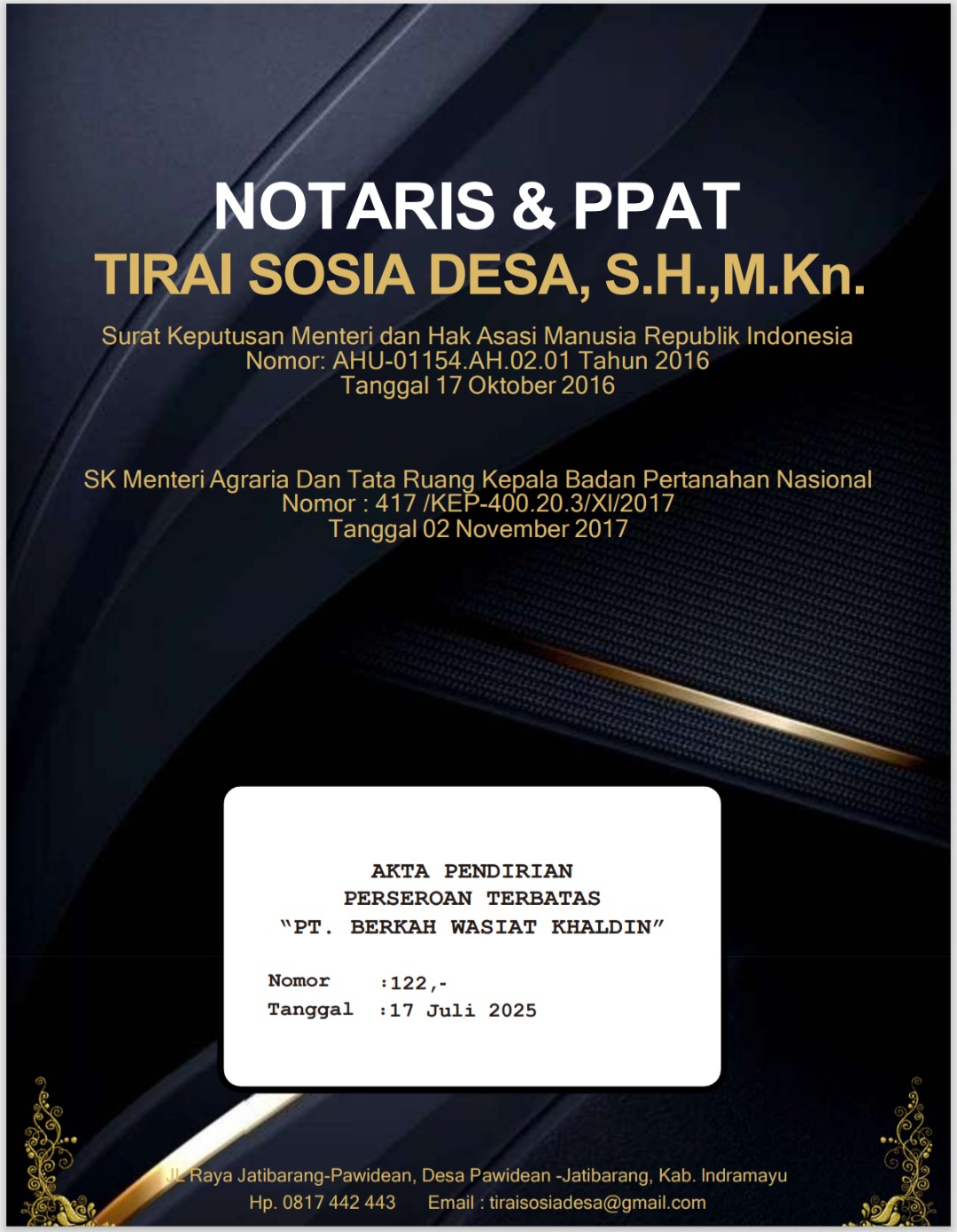 NOTARIS & PPAT
TIRAI SOSIA DESA, S.H.,M.Kn.

Surat Keputusan Menteri dan Hak Asasi Manusia Republik Indonesia
Nomor: AHU-01154.AH.02.01 Tahun 2016
Tanggal 17 Oktober 2016

SK Menteri Agraria Dan Tata Ruang Kepala Badan Pertanahan Nasional
Nomor : 417 /KEP-400.20.3/XI/2017
Tanggal 02 November 2017

AKTA PENDIRIAN
PERSEROAN TERBATAS
"PT. BERKAH WASIAT KHALDIN"

Nomor :122,-
Tanggal :17 Juli 2025

JL Raya Jatibarang-Pawidean, Desa Pawidean -Jatibarang, Kab. Indramayu
Hp. 0817 442 443 Email : tiraisosiadesa@gmail.com